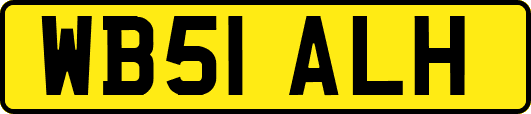 WB51 ALH